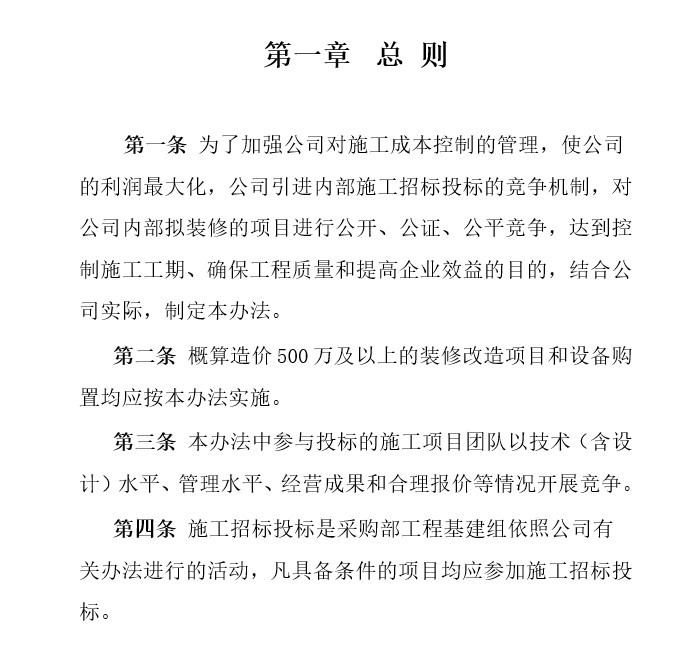 第一章 总 则

第一条 为了加强公司对施工成本控制的管理，使公司的利润最大化，公司引进内部施工招标投标的竞争机制，对公司内部拟装修的项目进行公开、公证、公平竞争，达到控制施工工期、确保工程质量和提高企业效益的目的，结合公司实际，制定本办法。

第二条 概算造价500万及以上的装修改造项目和设备购置均应按本办法实施。

第三条 本办法中参与投标的施工项目团队以技术（含设计）水平、管理水平、经营成果和合理报价等情况开展竞争。

第四条 施工招标投标是采购部工程基建组依照公司有关办法进行的活动，凡具备条件的项目均应参加施工招标投标。